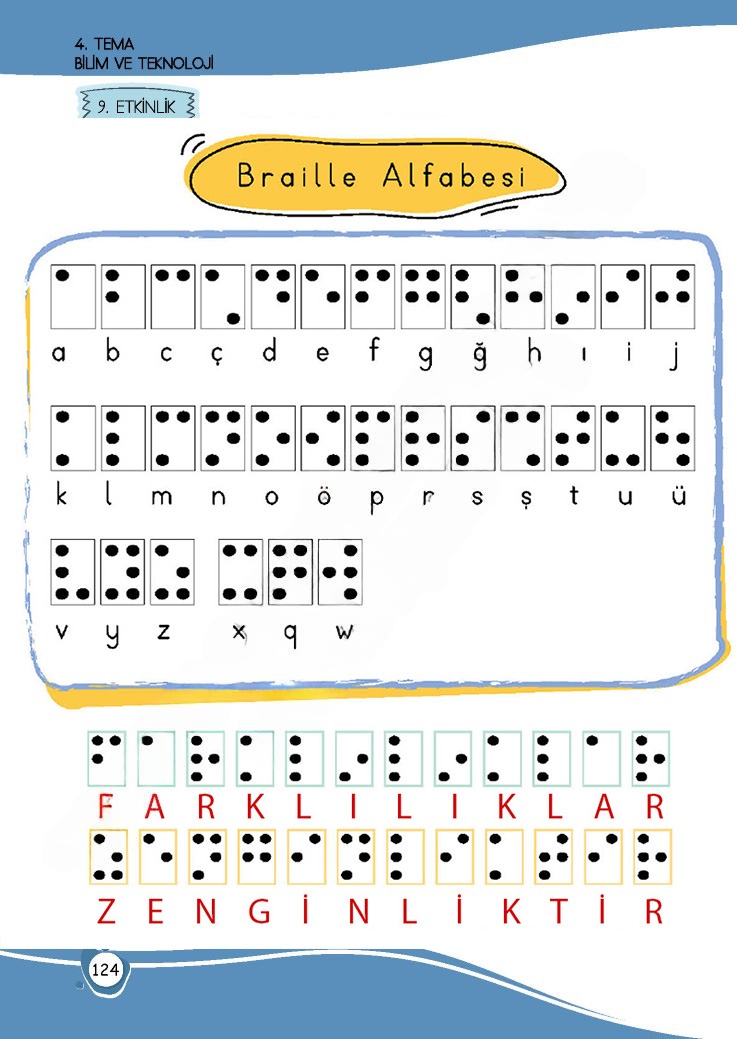 4. TEMA
BİLİM VE TEKNOLOJİ

9. ETKİNLİK

Braille Alfabesi

a b c ç d e f g ğ h ı i j

k l m n o ö p r s ş t u ü

v y z x q w

F A R K L I L I K L A R

Z E N G İ N L İ K T İ R

124